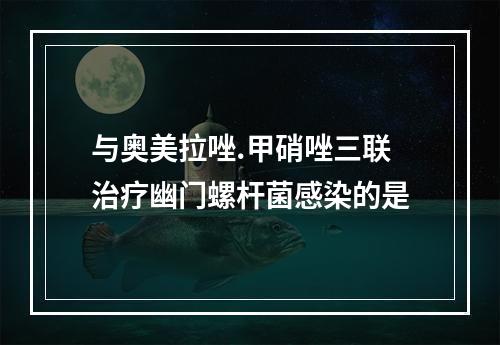 与奥美拉唑.甲硝唑三联治疗幽门螺杆菌感染的是